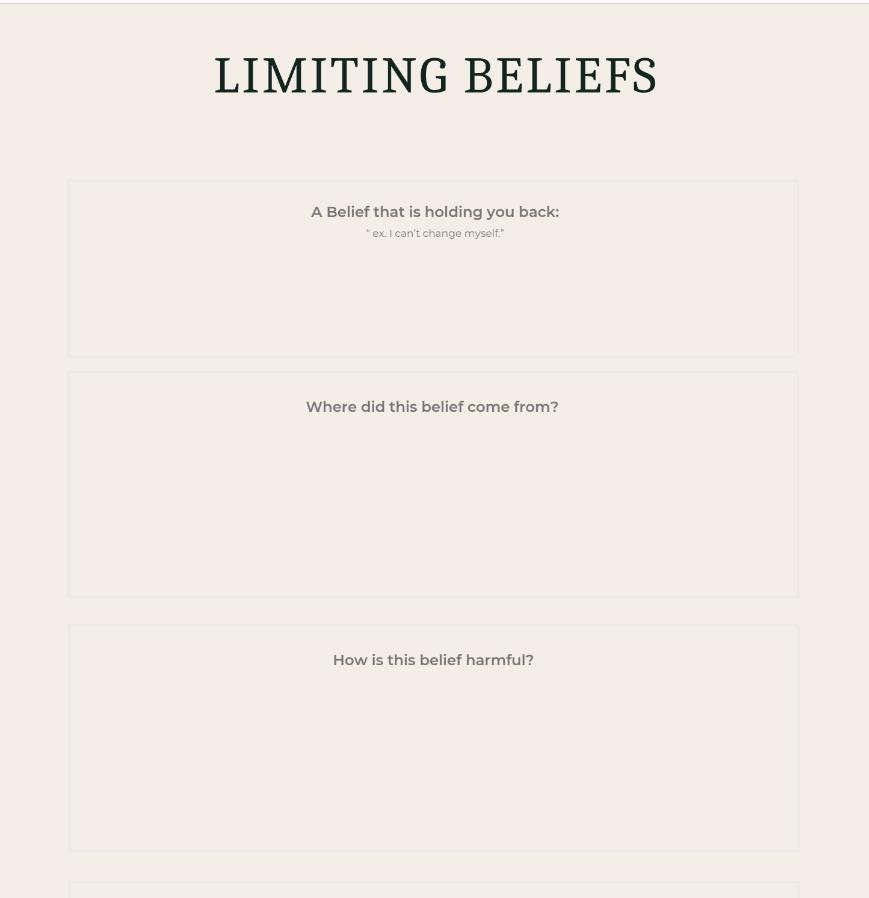 LIMITING BELIEFS

A Belief that is holding you back:

" ex. I can't change myself."

Where did this belief come from?

How is this belief harmful?